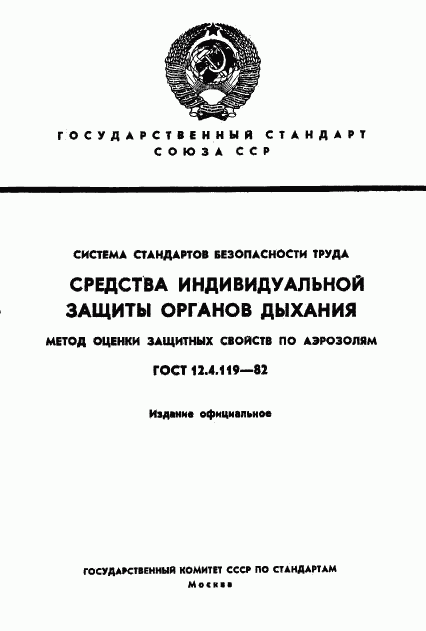 ГОСУДАРСТВЕННЫЙ СТАНДАРТ
СОЮЗА ССР

СИСТЕМА СТАНДАРТОВ БЕЗОПАСНОСТИ ТРУДА

СРЕДСТВА ИНДИВИДУАЛЬНОЙ ЗАЩИТЫ ОРГАНОВ ДЫХАНИЯ

МЕТОД ОЦЕНКИ ЗАЩИТНЫХ СВОЙСТВ ПО АЭРОЗОЛЯМ

ГОСТ 12.4.119—82

Издание официальное

ГОСУДАРСТВЕННЫЙ КОМИТЕТ СССР ПО СТАНДАРТАМ
Москва